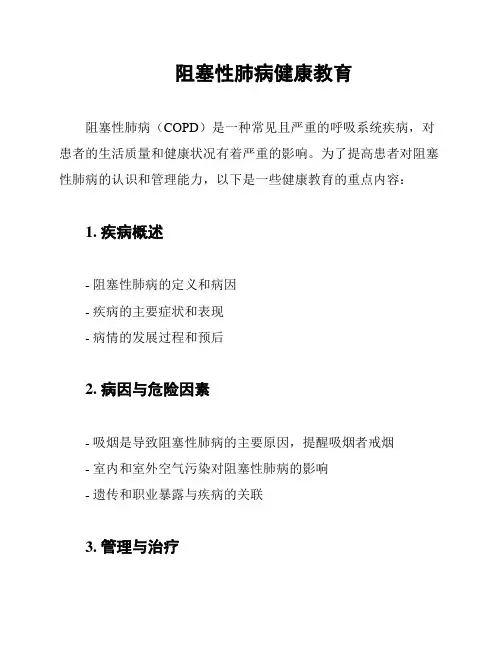 阻塞性肺病健康教育

阻塞性肺病（COPD）是一种常见且严重的呼吸系统疾病，对患者的生活质量和健康状况有着严重的影响。为了提高患者对阻塞性肺病的认识和管理能力，以下是一些健康教育的重点内容：

1. 疾病概述

- 阻塞性肺病的定义和病因
- 疾病的主要症状和表现
- 病情的发展过程和预后

2. 病因与危险因素

- 吸烟是导致阻塞性肺病的主要原因，提醒吸烟者戒烟
- 室内和室外空气污染对阻塞性肺病的影响
- 遗传和职业暴露与疾病的关联

3. 管理与治疗